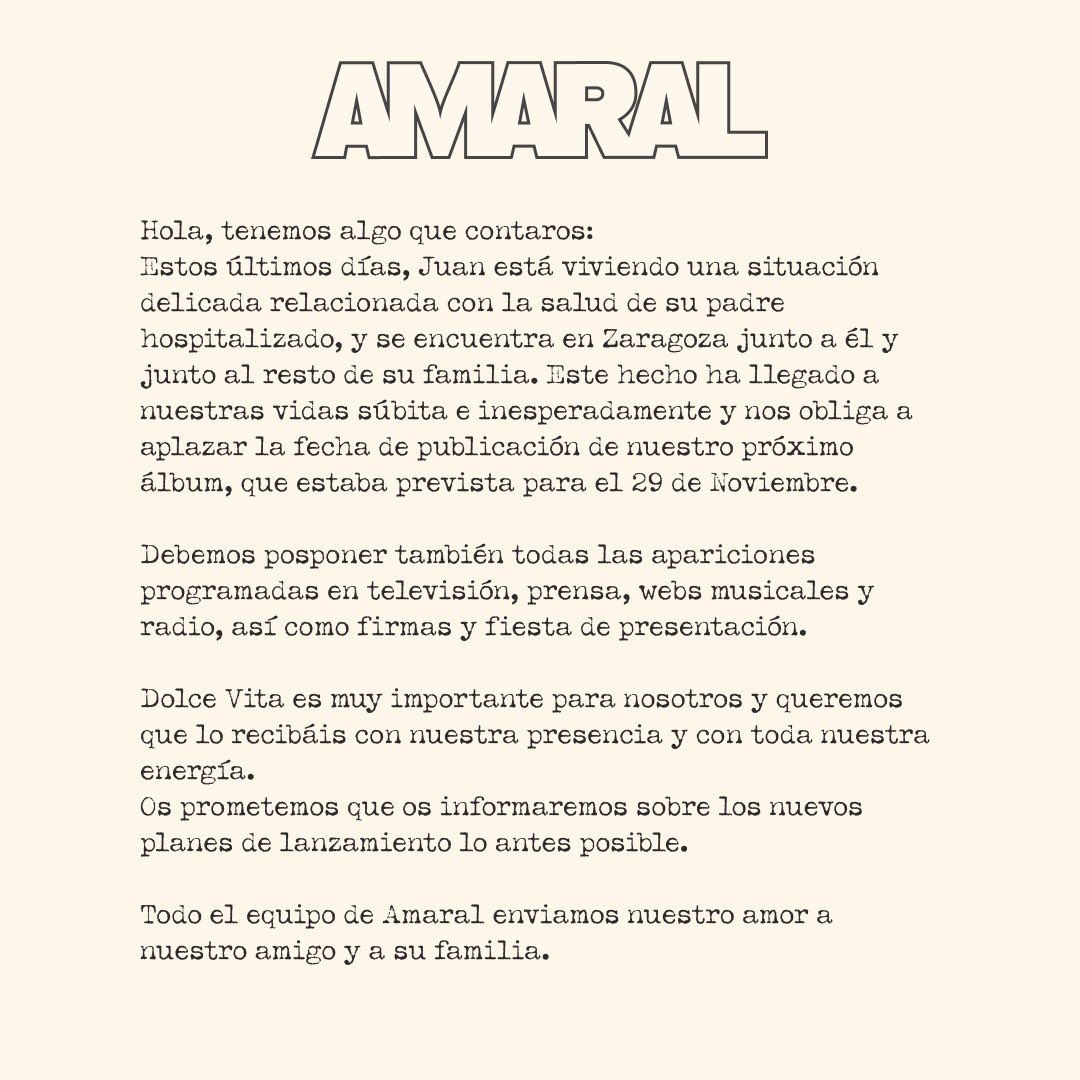 AMARAL

Hola, tenemos algo que contaros:
Estos últimos días, Juan está viviendo una situación delicada relacionada con la salud de su padre hospitalizado, y se encuentra en Zaragoza junto a él y junto al resto de su familia. Este hecho ha llegado a nuestras vidas súbita e inesperadamente y nos obliga a aplazar la fecha de publicación de nuestro próximo álbum, que estaba prevista para el 29 de Noviembre.

Debemos posponer también todas las apariciones programadas en televisión, prensa, webs musicales y radio, así como firmas y fiesta de presentación.

Dolce Vita es muy importante para nosotros y queremos que lo recibáis con nuestra presencia y con toda nuestra energía.
Os prometemos que os informaremos sobre los nuevos planes de lanzamiento lo antes posible.

Todo el equipo de Amaral enviamos nuestro amor a nuestro amigo y a su familia.